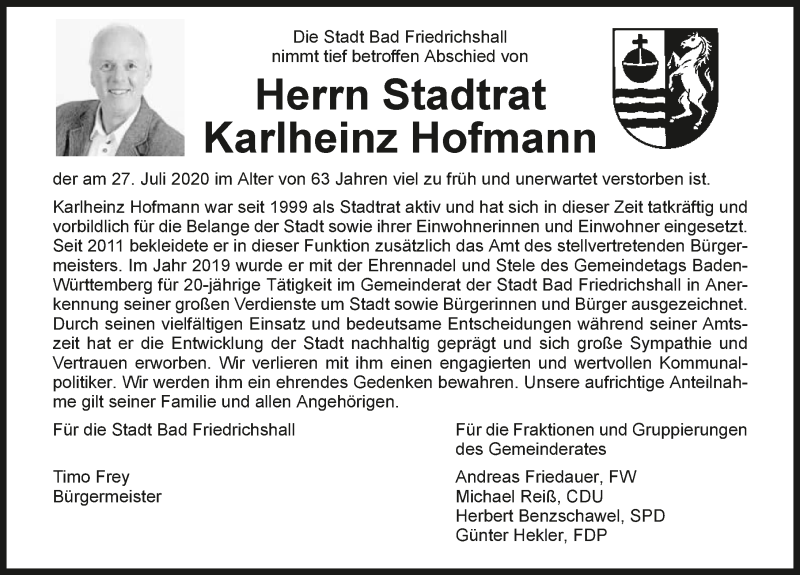 Die Stadt Bad Friedrichshall nimmt tief betroffen Abschied von

Herrn Stadtrat Karlheinz Hofmann

der am 27. Juli 2020 im Alter von 63 Jahren viel zu früh und unerwartet verstorben ist.

Karlheinz Hofmann war seit 1999 als Stadtrat aktiv und hat sich in dieser Zeit tatkräftig und vorbildlich für die Belange der Stadt sowie ihrer Einwohnerinnen und Einwohner eingesetzt. Seit 2011 bekleidete er in dieser Funktion zusätzlich das Amt des stellvertretenden Bürgermeisters. Im Jahr 2019 wurde er mit der Ehrennadel und Stele des Gemeindetags Baden-Württemberg für 20-jährige Tätigkeit im Gemeinderat der Stadt Bad Friedrichshall in Anerkennung seiner großen Verdienste um Stadt sowie Bürgerinnen und Bürger ausgezeichnet. Durch seinen vielfältigen Einsatz und bedeutsame Entscheidungen während seiner Amtszeit hat er die Entwicklung der Stadt nachhaltig geprägt und sich große Sympathie und Vertrauen erworben. Wir verlieren mit ihm einen engagierten und wertvollen Kommunalpolitiker. Wir werden ihm ein ehrendes Gedenken bewahren. Unsere aufrichtige Anteilnahme gilt seiner Familie und allen Angehörigen.

Für die Stadt Bad Friedrichshall

Timo Frey
Bürgermeister

Für die Fraktionen und Gruppierungen des Gemeinderates

Andreas Friedauer, FW
Michael Reiß, CDU
Herbert Benzschawel, SPD
Günter Hekler, FDP